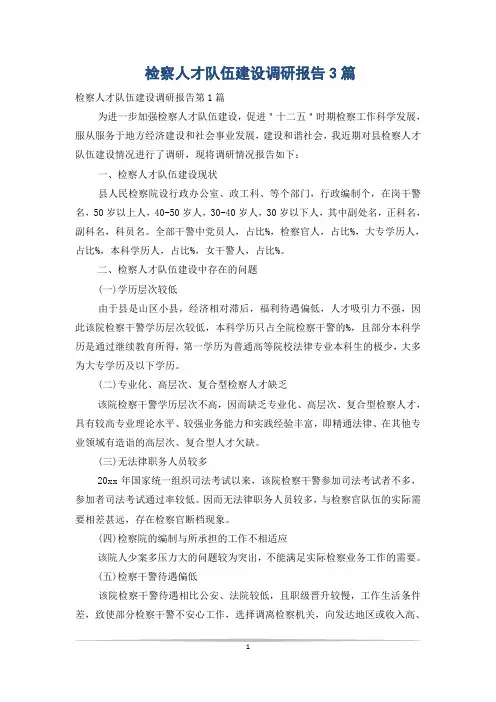 检察人才队伍建设调研报告3篇

检察人才队伍建设调研报告第1篇

为进一步加强检察人才队伍建设，促进＂十二五＂时期检察工作科学发展，服从服务于地方经济建设和社会事业发展，建设和谐社会，我近期对县检察人才队伍建设情况进行了调研，现将调研情况报告如下：

一、检察人才队伍建设现状

县人民检察院设行政办公室、政工科、等个部门，行政编制个，在岗干警名，50岁以上人，40-50岁人，30-40岁人，30岁以下人，其中副处名，正科名，副科名，科员名。全部干警中党员人，占比%，检察官人，占比%，大专学历人，占比%，本科学历人，占比%，女干警人，占比%。

二、检察人才队伍建设中存在的问题

(一)学历层次较低

由于县是山区小县，经济相对滞后，福利待遇偏低，人才吸引力不强，因此该院检察干警学历层次较低，本科学历只占全院检察干警的%，且部分本科学历是通过继续教育所得，第一学历为普通高等院校法律专业本科生的极少，大多为大专学历及以下学历。

(二)专业化、高层次、复合型检察人才缺乏

该院检察干警学历层次不高，因而缺乏专业化、高层次、复合型检察人才，具有较高专业理论水平、较强业务能力和实践经验丰富，即精通法律、在其他专业领域有造诣的高层次、复合型人才欠缺。

(三)无法律职务人员较多

20xx年国家统一组织司法考试以来，该院检察干警参加司法考试者不多，参加者司法考试通过率较低。因而无法律职务人员较多，与检察官队伍的实际需要相差甚远，存在检察官断档现象。

(四)检察院的编制与所承担的工作不相适应

该院人少案多压力大的问题较为突出，不能满足实际检察业务工作的需要。

(五)检察干警待遇偏低

该院检察干警待遇相比公安、法院较低，且职级晋升较慢，工作生活条件差，致使部分检察干警不安心工作，选择调离检察机关，向发达地区或收入高、

1